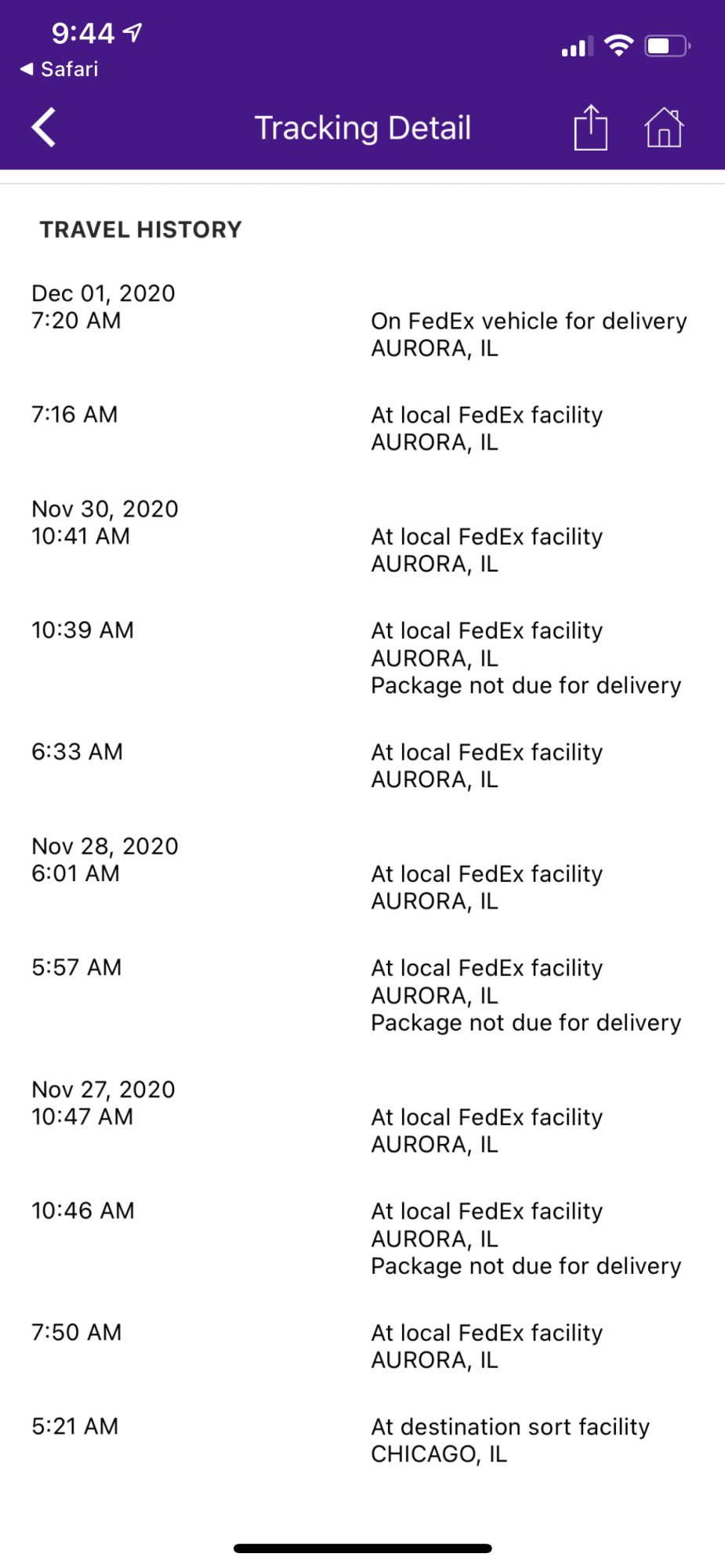 9:44
◀ Safari

Tracking Detail

TRAVEL HISTORY

Dec 01, 2020
7:20 AM
On FedEx vehicle for delivery
AURORA, IL

7:16 AM
At local FedEx facility
AURORA, IL

Nov 30, 2020
10:41 AM
At local FedEx facility
AURORA, IL

10:39 AM
At local FedEx facility
AURORA, IL
Package not due for delivery

6:33 AM
At local FedEx facility
AURORA, IL

Nov 28, 2020
6:01 AM
At local FedEx facility
AURORA, IL

5:57 AM
At local FedEx facility
AURORA, IL
Package not due for delivery

Nov 27, 2020
10:47 AM
At local FedEx facility
AURORA, IL

10:46 AM
At local FedEx facility
AURORA, IL
Package not due for delivery

7:50 AM
At local FedEx facility
AURORA, IL

5:21 AM
At destination sort facility
CHICAGO, IL